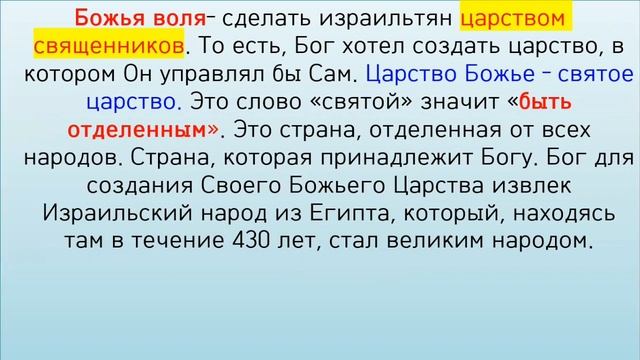 Божья воля- сделать израильтян царством священников. То есть, Бог хотел создать царство, в котором Он управлял бы Сам. Царство Божье - святое царство. Это слово «святой» значит «быть отделенным». Это страна, отделенная от всех народов. Страна, которая принадлежит Богу. Бог для создания Своего Божьего Царства извлек Израильский народ из Египта, который, находясь там в течение 430 лет, стал великим народом.